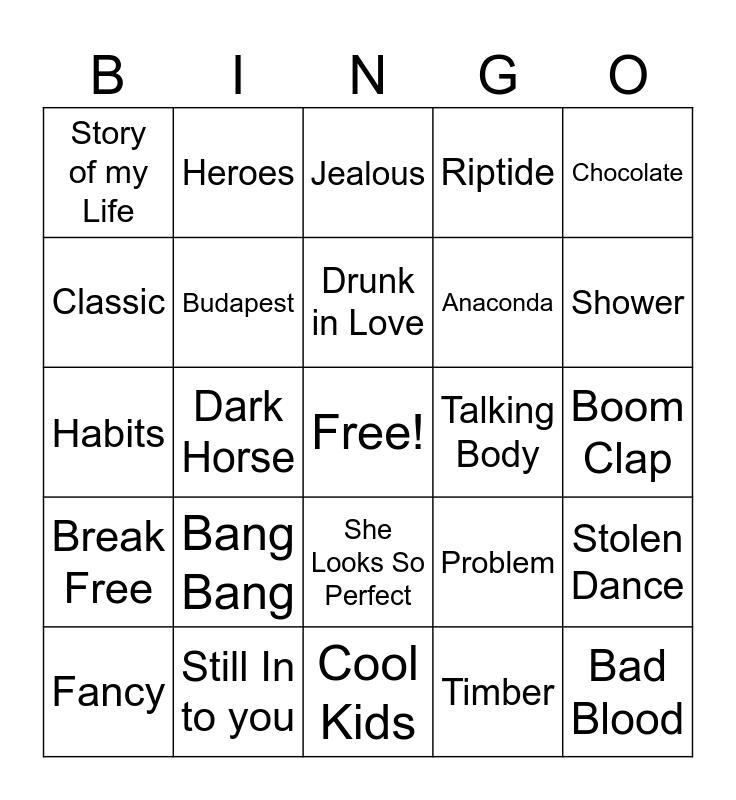 | B | I | N | G | O |
|---|---|---|---|---|
| Story of my Life | Heroes | Jealous | Riptide | Chocolate |
| Classic | Budapest | Drunk in Love | Anaconda | Shower |
| Habits | Dark Horse | Free! | Talking Body | Boom Clap |
| Break Free | Bang Bang | She Looks So Perfect | Problem | Stolen Dance |
| Fancy | Still In to you | Cool Kids | Timber | Bad Blood |